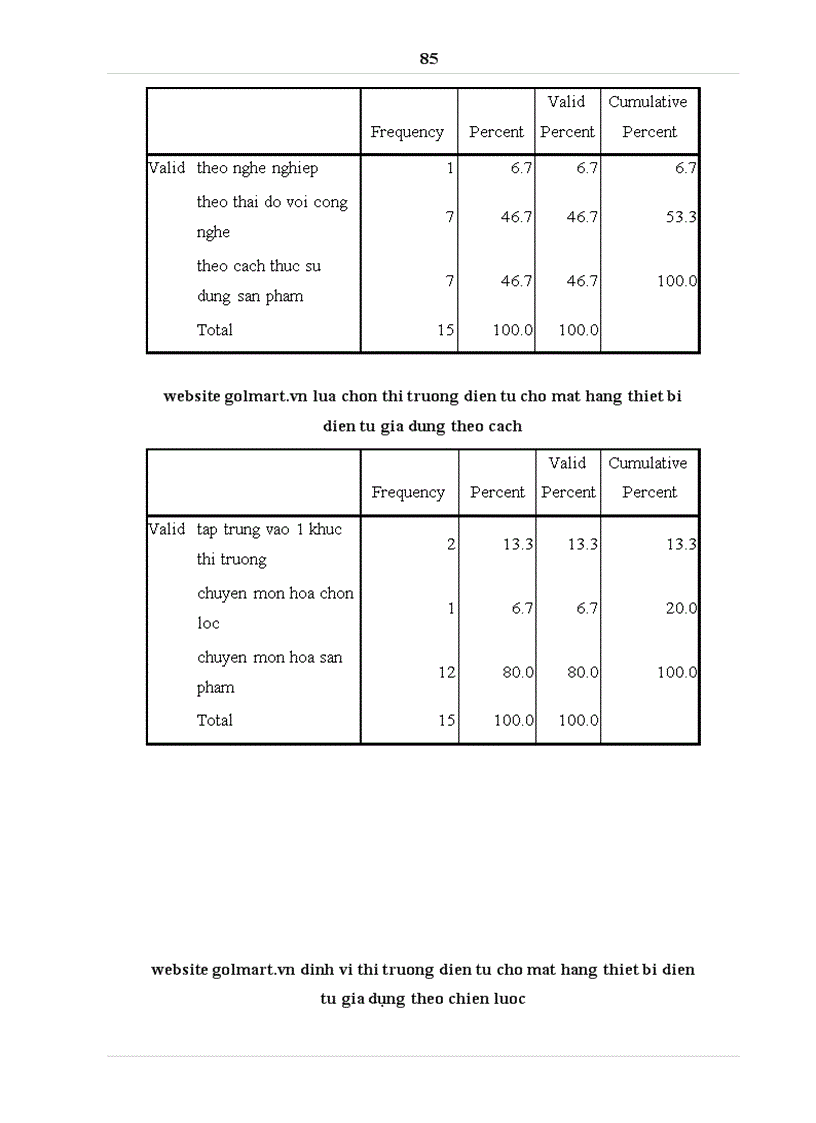 85

| | | Frequency | Percent | Valid Percent | Cumulative Percent |
|---|---|---|---|---|---|
| Valid | theo nghe nghiep | 1 | 6.7 | 6.7 | 6.7 |
| | theo thai do voi cong nghe | 7 | 46.7 | 46.7 | 53.3 |
| | theo cach thuc su dung san pham | 7 | 46.7 | 46.7 | 100.0 |
| | Total | 15 | 100.0 | 100.0 | |

website golmart.vn lua chon thi truong dien tu cho mat hang thiet bi dien tu gia dung theo cach

| | | Frequency | Percent | Valid Percent | Cumulative Percent |
|---|---|---|---|---|---|
| Valid | tap trung vao 1 khuc thi truong | 2 | 13.3 | 13.3 | 13.3 |
| | chuyen mon hoa chon loc | 1 | 6.7 | 6.7 | 20.0 |
| | chuyen mon hoa san pham | 12 | 80.0 | 80.0 | 100.0 |
| | Total | 15 | 100.0 | 100.0 | |

website golmart.vn dinh vi thi truong dien tu cho mat hang thiet bi dien tu gia dụng theo chien luoc